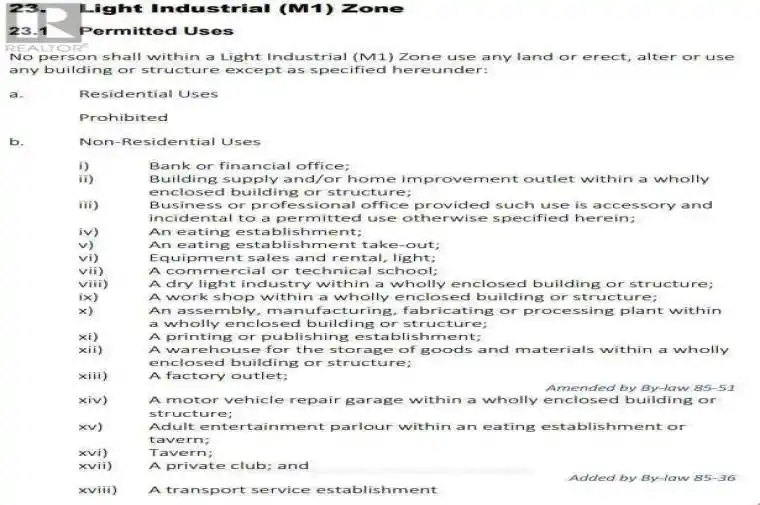 23. Light Industrial (M1) Zone

23.1 Permitted Uses

REALTOR®

No person shall within a Light Industrial (M1) Zone use any land or erect, alter or use any building or structure except as specified hereunder:

a. Residential Uses

Prohibited

b. Non-Residential Uses

i) Bank or financial office;
ii) Building supply and/or home improvement outlet within a wholly enclosed building or structure;
iii) Business or professional office provided such use is accessory and incidental to a permitted use otherwise specified herein;
iv) An eating establishment;
v) An eating establishment take-out;
vi) Equipment sales and rental, light;
vii) A commercial or technical school;
viii) A dry light industry within a wholly enclosed building or structure;
ix) A work shop within a wholly enclosed building or structure;
x) An assembly, manufacturing, fabricating or processing plant within a wholly enclosed building or structure;
xi) A printing or publishing establishment;
xii) A warehouse for the storage of goods and materials within a wholly enclosed building or structure;
xiii) A factory outlet;

Amended by By-law 85-51

xiv) A motor vehicle repair garage within a wholly enclosed building or structure;
xv) Adult entertainment parlour within an eating establishment or tavern;
xvi) Tavern;
xvii) A private club; and

Added by By-law 85-36

xviii) A transport service establishment